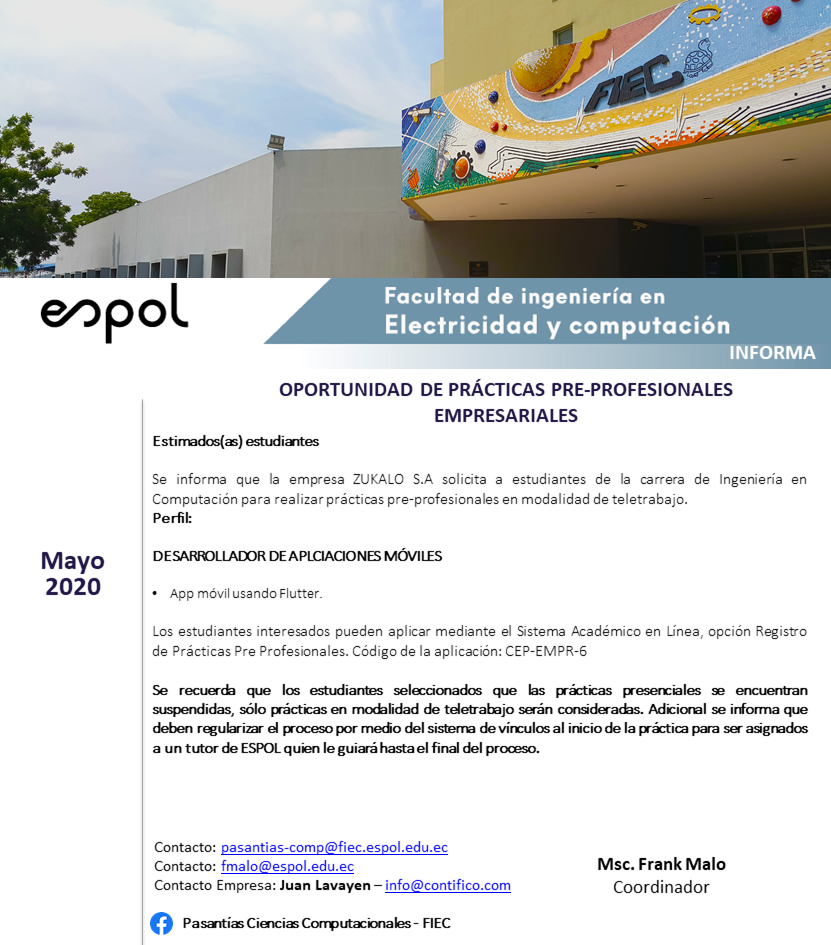 FIEC

espol

Facultad de ingeniería en
Electricidad y computación

INFORMA

OPORTUNIDAD DE PRÁCTICAS PRE-PROFESIONALES EMPRESARIALES

Mayo 2020

Estimados(as) estudiantes

Se informa que la empresa ZUKALO S.A solicita a estudiantes de la carrera de Ingeniería en Computación para realizar prácticas pre-profesionales en modalidad de teletrabajo.
Perfil:

DESARROLLADOR DE APLCIACIONES MÓVILES

• App móvil usando Flutter.

Los estudiantes interesados pueden aplicar mediante el Sistema Académico en Línea, opción Registro de Prácticas Pre Profesionales. Código de la aplicación: CEP-EMPR-6

Se recuerda que los estudiantes seleccionados que las prácticas presenciales se encuentran suspendidas, sólo prácticas en modalidad de teletrabajo serán consideradas. Adicional se informa que deben regularizar el proceso por medio del sistema de vínculos al inicio de la práctica para ser asignados a un tutor de ESPOL quien le guiará hasta el final del proceso.

Contacto: pasantias-comp@fiec.espol.edu.ec
Contacto: fmalo@espol.edu.ec
Contacto Empresa: Juan Lavayen – info@contifico.com

Msc. Frank Malo
Coordinador

Pasantías Ciencias Computacionales - FIEC